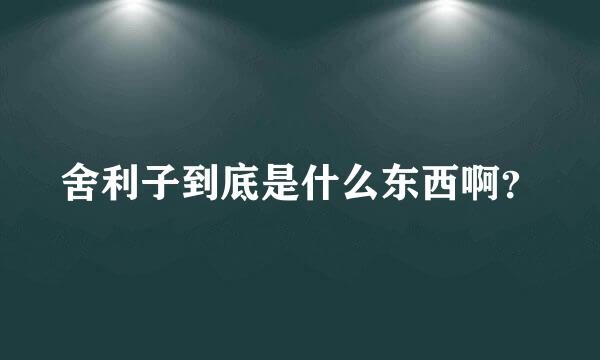 舍利子到底是什么东西啊?